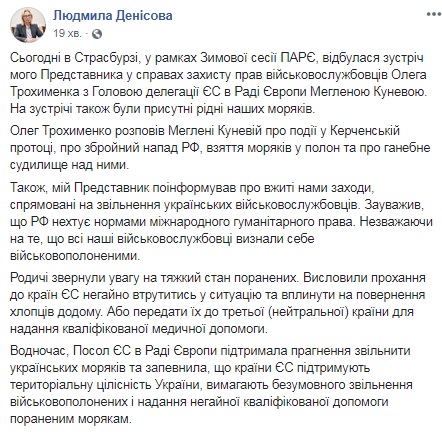 Людмила Денісова
19 хв. ·

Сьогодні в Страсбурзі, у рамках Зимової сесії ПАРЄ, відбулася зустріч мого Представника у справах захисту прав військовослужбовців Олега Трохименка з Головою делегації ЄС в Раді Європи Мегленою Куневою. На зустрічі також були присутні рідні наших моряків.

Олег Трохименко розповів Меглені Куневій про події у Керченській протоці, про збройний напад РФ, взяття моряків у полон та про ганебне судилище над ними.

Також, мій Представник поінформував про вжиті нами заходи, спрямовані на звільнення українських військовослужбовців. Зауважив, що РФ нехтує нормами міжнародного гуманітарного права. Незважаючи на те, що всі наші військовослужбовці визнали себе військовополоненими.

Родичі звернули увагу на тяжкий стан поранених. Висловили прохання до країн ЄС негайно втрутитись у ситуацію та вплинути на повернення хлопців додому. Або передати їх до третьої (нейтральної) країни для надання кваліфікованої медичної допомоги.

Водночас, Посол ЄС в Раді Європи підтримала прагнення звільнити українських моряків та запевнила, що країни ЄС підтримують територіальну цілісність України, вимагають безумовного звільнення військовополонених і надання негайної кваліфікованої допомоги пораненим морякам.